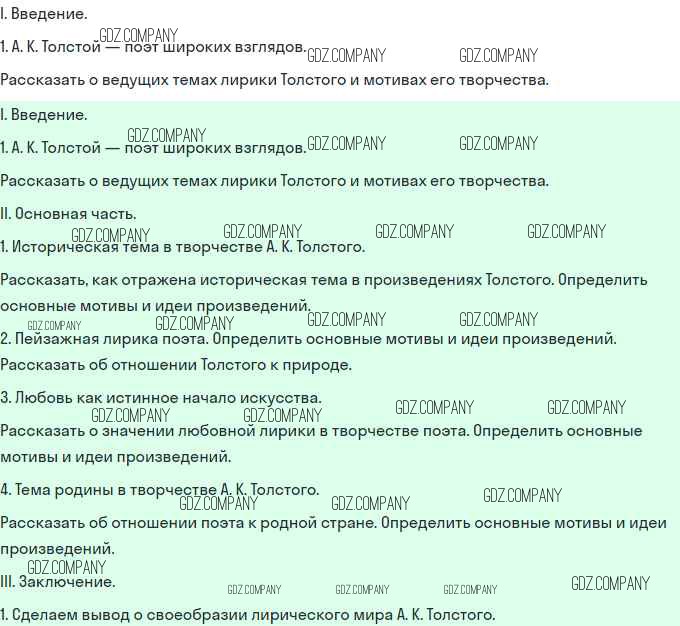 I. Введение.

1. А. К. Толстой — поэт широких взглядов.

Рассказать о ведущих темах лирики Толстого и мотивах его творчества.

I. Введение.

1. А. К. Толстой — поэт широких взглядов.

Рассказать о ведущих темах лирики Толстого и мотивах его творчества.

II. Основная часть.

1. Историческая тема в творчестве А. К. Толстого.

Рассказать, как отражена историческая тема в произведениях Толстого. Определить основные мотивы и идеи произведений.

2. Пейзажная лирика поэта. Определить основные мотивы и идеи произведений.

Рассказать об отношении Толстого к природе.

3. Любовь как истинное начало искусства.

Рассказать о значении любовной лирики в творчестве поэта. Определить основные мотивы и идеи произведений.

4. Тема родины в творчестве А. К. Толстого.

Рассказать об отношении поэта к родной стране. Определить основные мотивы и идеи произведений.

III. Заключение.

1. Сделаем вывод о своеобразии лирического мира А. К. Толстого.

GDZ.COMPANY